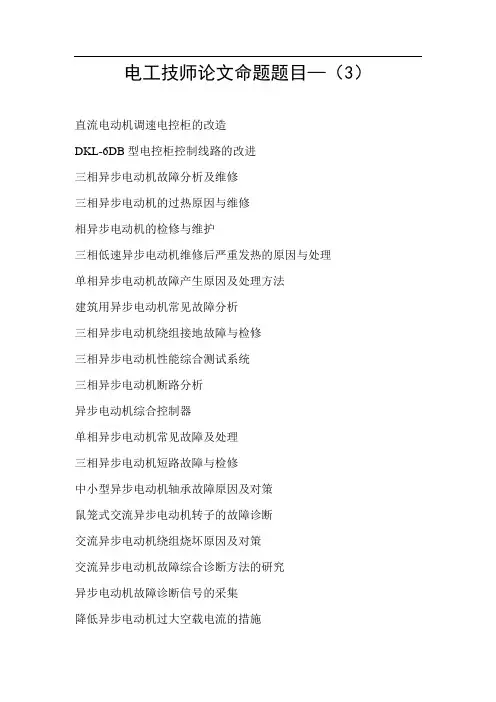 电工技师论文命题题目—（3）

直流电动机调速电控柜的改造

DKL-6DB 型电控柜控制线路的改进

三相异步电动机故障分析及维修

三相异步电动机的过热原因与维修

相异步电动机的检修与维护

三相低速异步电动机维修后严重发热的原因与处理

单相异步电动机故障产生原因及处理方法

建筑用异步电动机常见故障分析

三相异步电动机绕组接地故障与检修

三相异步电动机性能综合测试系统

三相异步电动机断路分析

异步电动机综合控制器

单相异步电动机常见故障及处理

三相异步电动机短路故障与检修

中小型异步电动机轴承故障原因及对策

鼠笼式交流异步电动机转子的故障诊断

交流异步电动机绕组烧坏原因及对策

交流异步电动机故障综合诊断方法的研究

异步电动机故障诊断信号的采集

降低异步电动机过大空载电流的措施